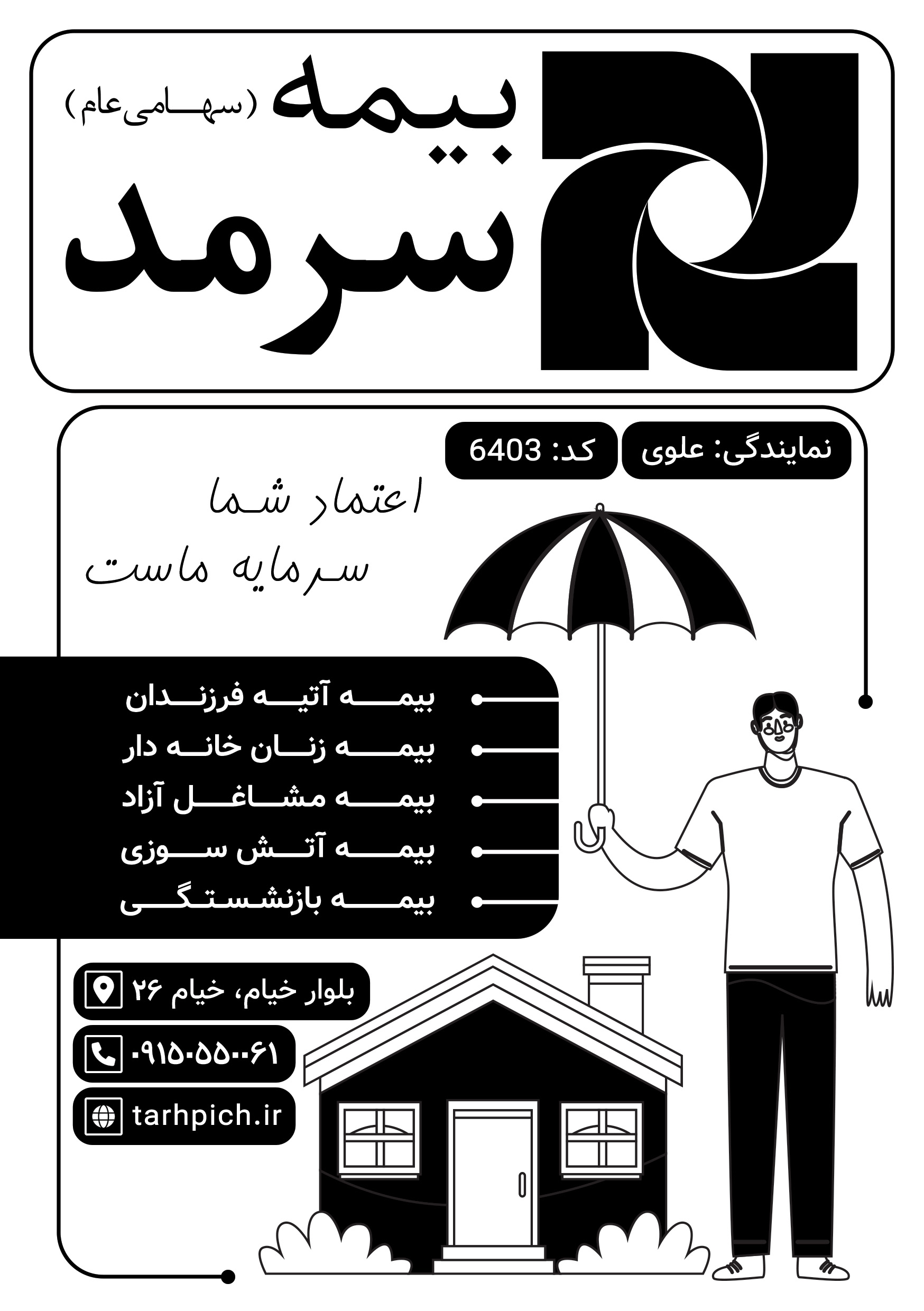 بیمه (سهامی عام)
سرمد

نمایندگی: علوی
کد: 6403

اعتماد شما
سرمایه ماست

بیمه آتیه فرزندان
بیمه زنان خانه دار
بیمه مشاغل آزاد
بیمه آتش سوزی
بیمه بازنشستگی

بلوار خیام، خیام ۲۶
۰۹۱۵۰۵۵۰۰۶۱
tarhpich.ir